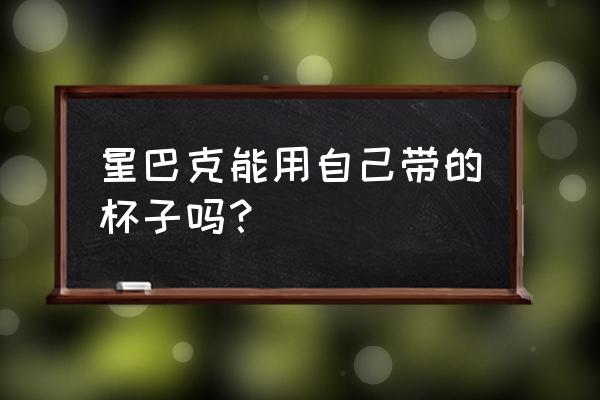 星巴克能用自己带的杯子吗?